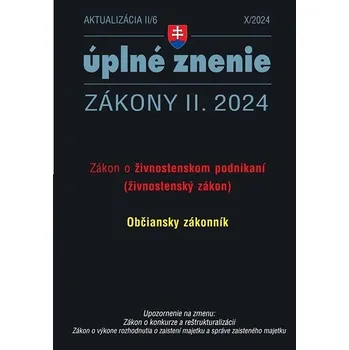 AKTUALIZÁCIA II/6

X/2024

úplné znenie

ZÁKONY II. 2024

Zákon o živnostenskom podnikaní (živnostenský zákon)

Občiansky zákonník

Upozornenie na zmenu:
Zákon o konkurze a reštrukturalizácii
Zákon o výkone rozhodnutia o zaistení majetku a správe zaisteného majetku